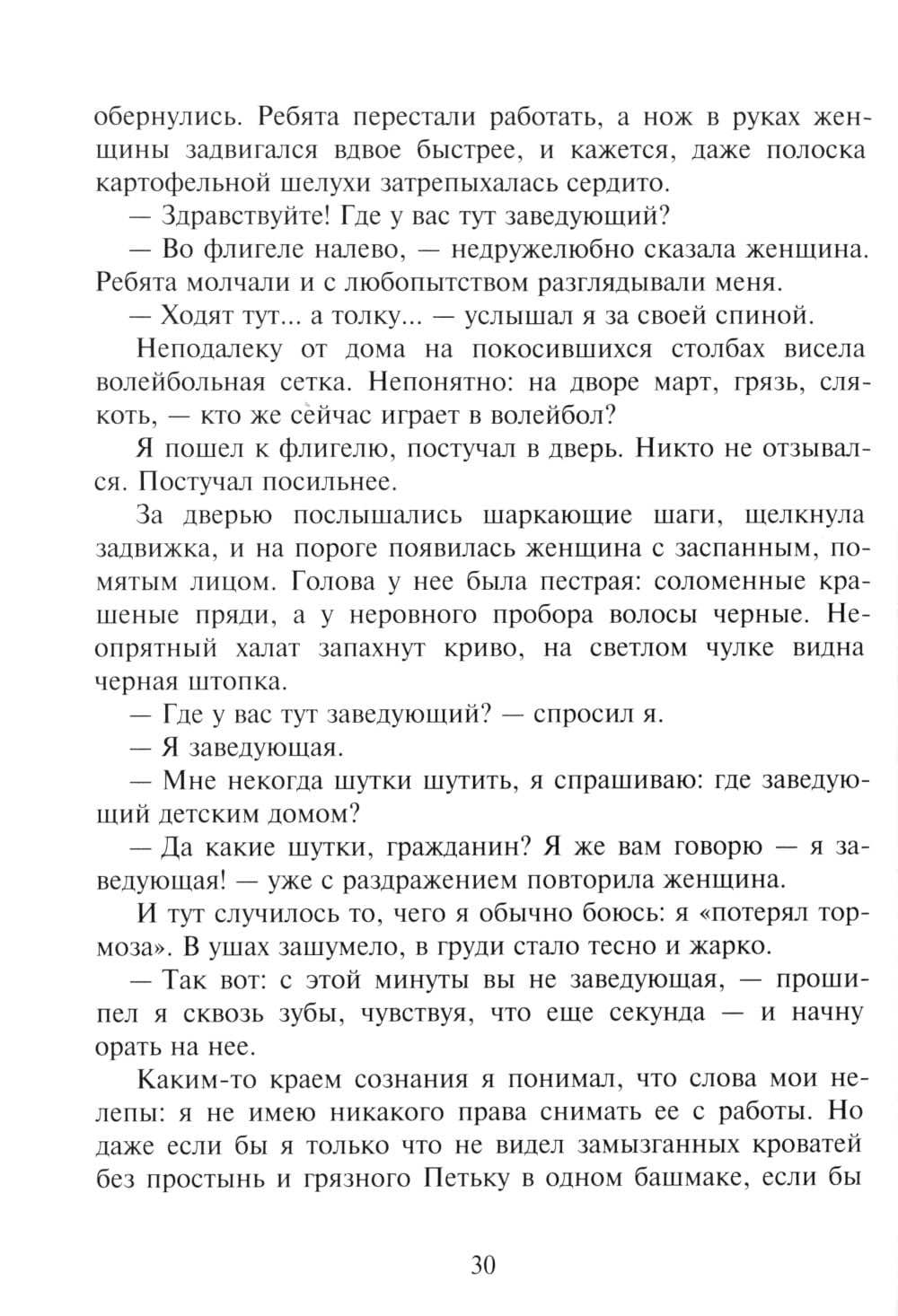 обернулись. Ребята перестали работать, а нож в руках женщины задвигался вдвое быстрее, и кажется, даже полоска картофельной шелухи затрепыхалась сердито.

— Здравствуйте! Где у вас тут заведующий?

— Во флигеле налево, — недружелюбно сказала женщина. Ребята молчали и с любопытством разглядывали меня.

— Ходят тут... а толку... — услышал я за своей спиной.

Неподалеку от дома на покосившихся столбах висела волейбольная сетка. Непонятно: на дворе март, грязь, слякоть, — кто же сейчас играет в волейбол?

Я пошел к флигелю, постучал в дверь. Никто не отзывался. Постучал посильнее.

За дверью послышались шаркающие шаги, щелкнула задвижка, и на пороге появилась женщина с заспанным, помятым лицом. Голова у нее была пестрая: соломенные крашеные пряди, а у неровного пробора волосы черные. Неопрятный халат запахнут криво, на светлом чулке видна черная штопка.

— Где у вас тут заведующий? — спросил я.

— Я заведующая.

— Мне некогда шутки шутить, я спрашиваю: где заведующий детским домом?

— Да какие шутки, гражданин? Я же вам говорю — я заведующая! — уже с раздражением повторила женщина.

И тут случилось то, чего я обычно боюсь: я «потерял тормоза». В ушах зашумело, в груди стало тесно и жарко.

— Так вот: с этой минуты вы не заведующая, — прошипел я сквозь зубы, чувствуя, что еще секунда — и начну орать на нее.

Каким-то краем сознания я понимал, что слова мои нелепы: я не имею никакого права снимать ее с работы. Но даже если бы я только что не видел замызганных кроватей без простынь и грязного Петьку в одном башмаке, если бы

30